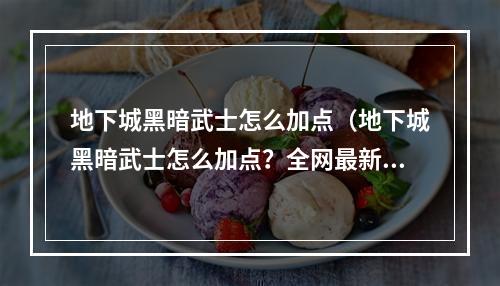 地下城黑暗武士怎么加点（地下城黑暗武士怎么加点？全网最新...